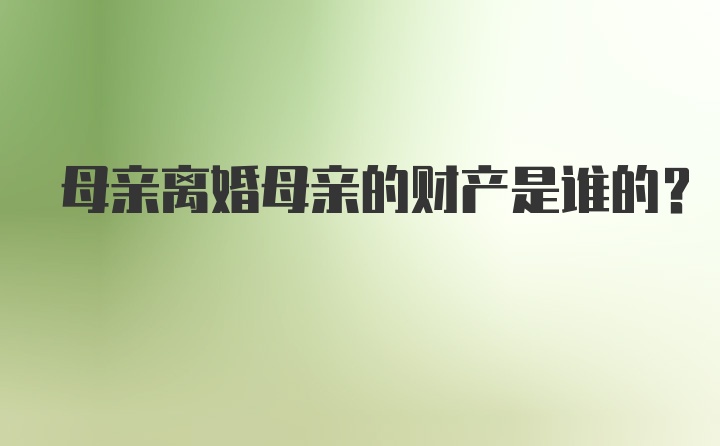 母亲离婚母亲的财产是谁的？